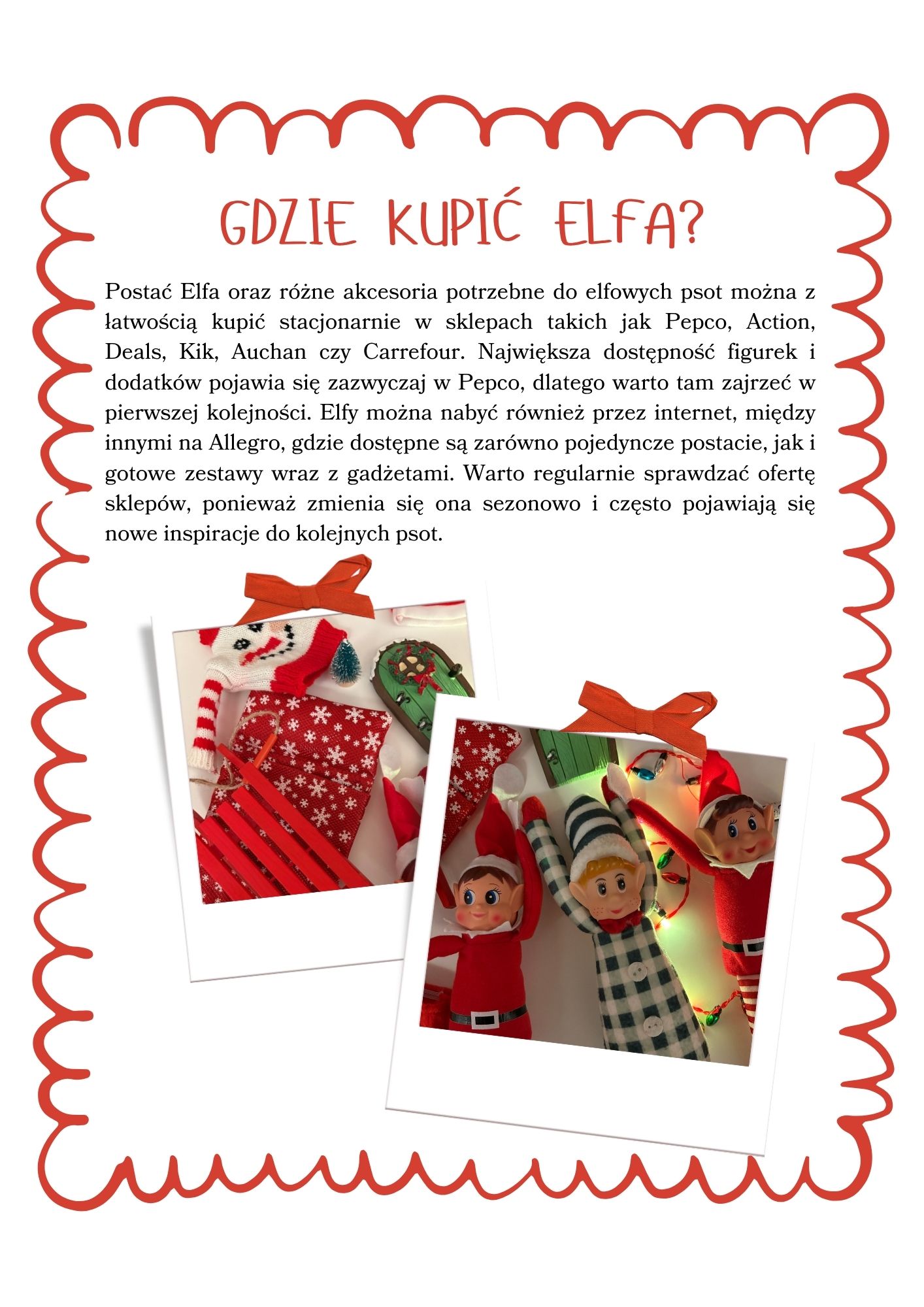 GDZIE KUPIĆ ELFA?

Postać Elfa oraz różne akcesoria potrzebne do elfowych psot można z łatwością kupić stacjonarnie w sklepach takich jak Pepco, Action, Deals, Kik, Auchan czy Carrefour. Największa dostępność figurek i dodatków pojawia się zazwyczaj w Pepco, dlatego warto tam zajrzeć w pierwszej kolejności. Elfy można nabyć również przez internet, między innymi na Allegro, gdzie dostępne są zarówno pojedyncze postacie, jak i gotowe zestawy wraz z gadżetami. Warto regularnie sprawdzać ofertę sklepów, ponieważ zmienia się ona sezonowo i często pojawiają się nowe inspiracje do kolejnych psot.